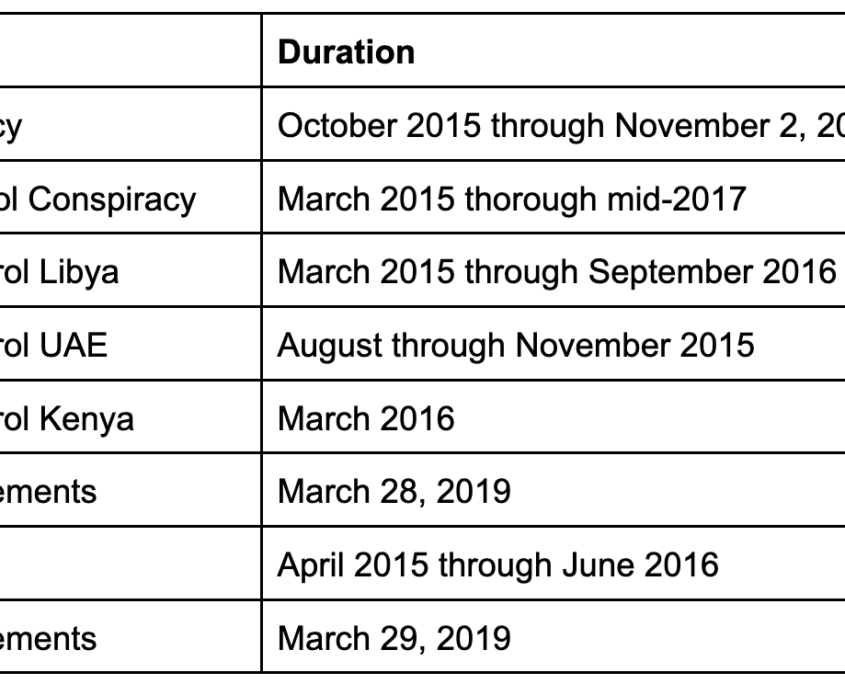 | | Duration |
|---|---|
| cy | October 2015 through November 2, 20 |
| ol Conspiracy | March 2015 thorough mid-2017 |
| rol Libya | March 2015 through September 2016 |
| rol UAE | August through November 2015 |
| rol Kenya | March 2016 |
| ements | March 28, 2019 |
| | April 2015 through June 2016 |
| ements | March 29, 2019 |